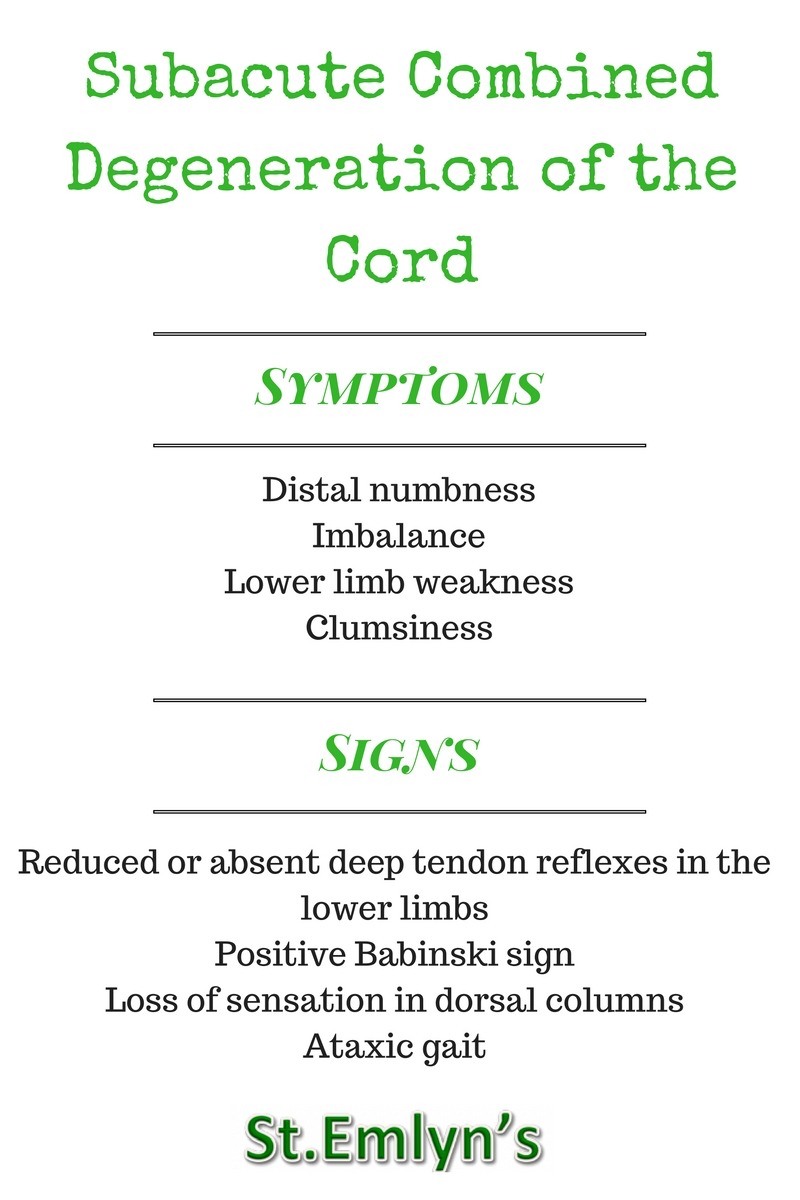 Subacute Combined Degeneration of the Cord

SYMPTOMS

Distal numbness
Imbalance
Lower limb weakness
Clumsiness

SIGNS

Reduced or absent deep tendon reflexes in the lower limbs
Positive Babinski sign
Loss of sensation in dorsal columns
Ataxic gait

St.Emlyn's